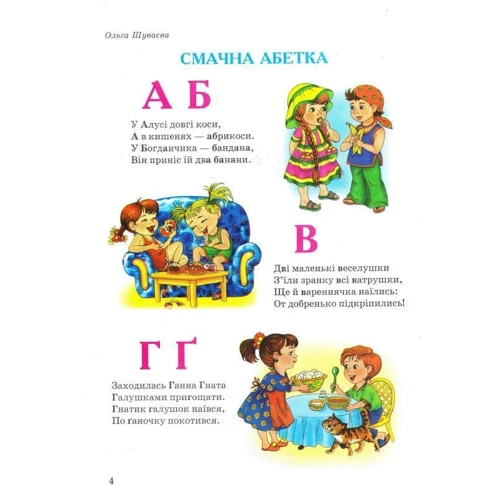 Ольга Шуваєва

СМАЧНА АБЕТКА

А Б

У Алусі довгі коси,
А в кишенях — абрикоси.
У Богданчика — бандана,
Він приніс їй два банани.

В

Дві маленькі веселушки
З'їли зранку всі ватрушки,
Ще й вареннячка наїлись:
От добренько підкріпились!

Г Ґ

Заходилась Ганна Гната
Галушками пригощати.
Гнатик галушок наївся,
По ґаночку покотився.

4